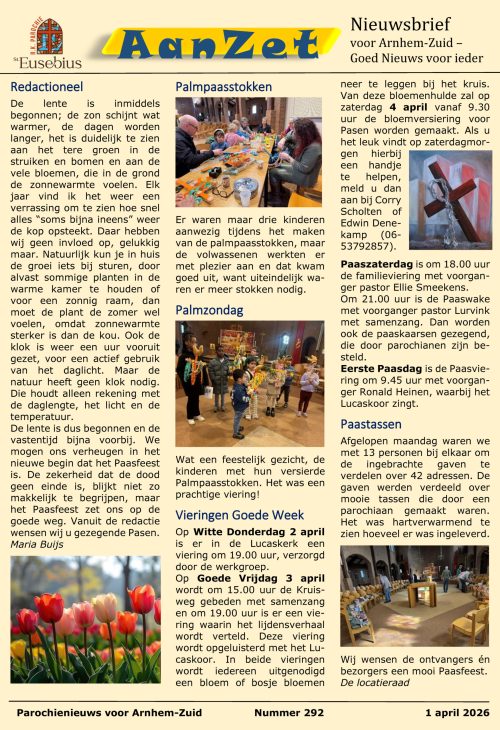 R.K. PAROCHIE
St Eusebius

AanZet

Nieuwsbrief
voor Arnhem-Zuid –
Goed Nieuws voor ieder

Redactioneel

De lente is inmiddels begonnen; de zon schijnt wat warmer, de dagen worden langer, het is duidelijk te zien aan het tere groen in de struiken en bomen en aan de vele bloemen, die in de grond de zonnewarmte voelen. Elk jaar vind ik het weer een verrassing om te zien hoe snel alles "soms bijna ineens" weer de kop opsteekt. Daar hebben wij geen invloed op, gelukkig maar. Natuurlijk kun je in huis de groei iets bij sturen, door alvast sommige planten in de warme kamer te houden of voor een zonnig raam, dan moet de plant de zomer wel voelen, omdat zonnewarmte sterker is dan de kou. Ook de klok is weer een uur vooruit gezet, voor een actief gebruik van het daglicht. Maar de natuur heeft geen klok nodig. Die houdt alleen rekening met de daglengte, het licht en de temperatuur.
De lente is dus begonnen en de vastentijd bijna voorbij. We mogen ons verheugen in het nieuwe begin dat het Paasfeest is. De zekerheid dat de dood geen einde is, blijkt niet zo makkelijk te begrijpen, maar het Paasfeest zet ons op de goede weg. Vanuit de redactie wensen wij u gezegende Pasen.
Maria Buijs

Palmpaasstokken

Er waren maar drie kinderen aanwezig tijdens het maken van de palmpaasstokken, maar de volwassenen werkten er met plezier aan en dat kwam goed uit, want uiteindelijk waren er meer stokken nodig.

Palmzondag

Wat een feestelijk gezicht, de kinderen met hun versierde Palmpaasstokken. Het was een prachtige viering!

Vieringen Goede Week

Op Witte Donderdag 2 april is er in de Lucaskerk een viering om 19.00 uur, verzorgd door de werkgroep.
Op Goede Vrijdag 3 april wordt om 15.00 uur de Kruisweg gebeden met samenzang en om 19.00 uur is er een viering waarin het lijdensverhaal wordt verteld. Deze viering wordt opgeluisterd met het Lucaskoor. In beide vieringen wordt iedereen uitgenodigd een bloem of bosje bloemen neer te leggen bij het kruis. Van deze bloemenhulde zal op zaterdag 4 april vanaf 9.30 uur de bloemversiering voor Pasen worden gemaakt. Als u het leuk vindt op zaterdagmorgen hierbij een handje te helpen, meld u dan aan bij Corry Scholten of Edwin Denekamp (06-53792857).
Paaszaterdag is om 18.00 uur de familieviering met voorganger pastor Ellie Smeekens.
Om 21.00 uur is de Paaswake met voorganger pastor Lurvink met samenzang. Dan worden ook de paaskaarsen gezegend, die door parochianen zijn besteld.
Eerste Paasdag is de Paasviering om 9.45 uur met voorganger Ronald Heinen, waarbij het Lucaskoor zingt.

Paastassen

Afgelopen maandag waren we met 13 personen bij elkaar om de ingebrachte gaven te verdelen over 42 adressen. De gaven werden verdeeld over mooie tassen die door een parochiaan gemaakt waren. Het was hartverwarmend te zien hoeveel er was ingeleverd.

Wij wensen de ontvangers én bezorgers een mooi Paasfeest.
De locatieraad

Parochienieuws voor Arnhem-Zuid Nummer 292 1 april 2026